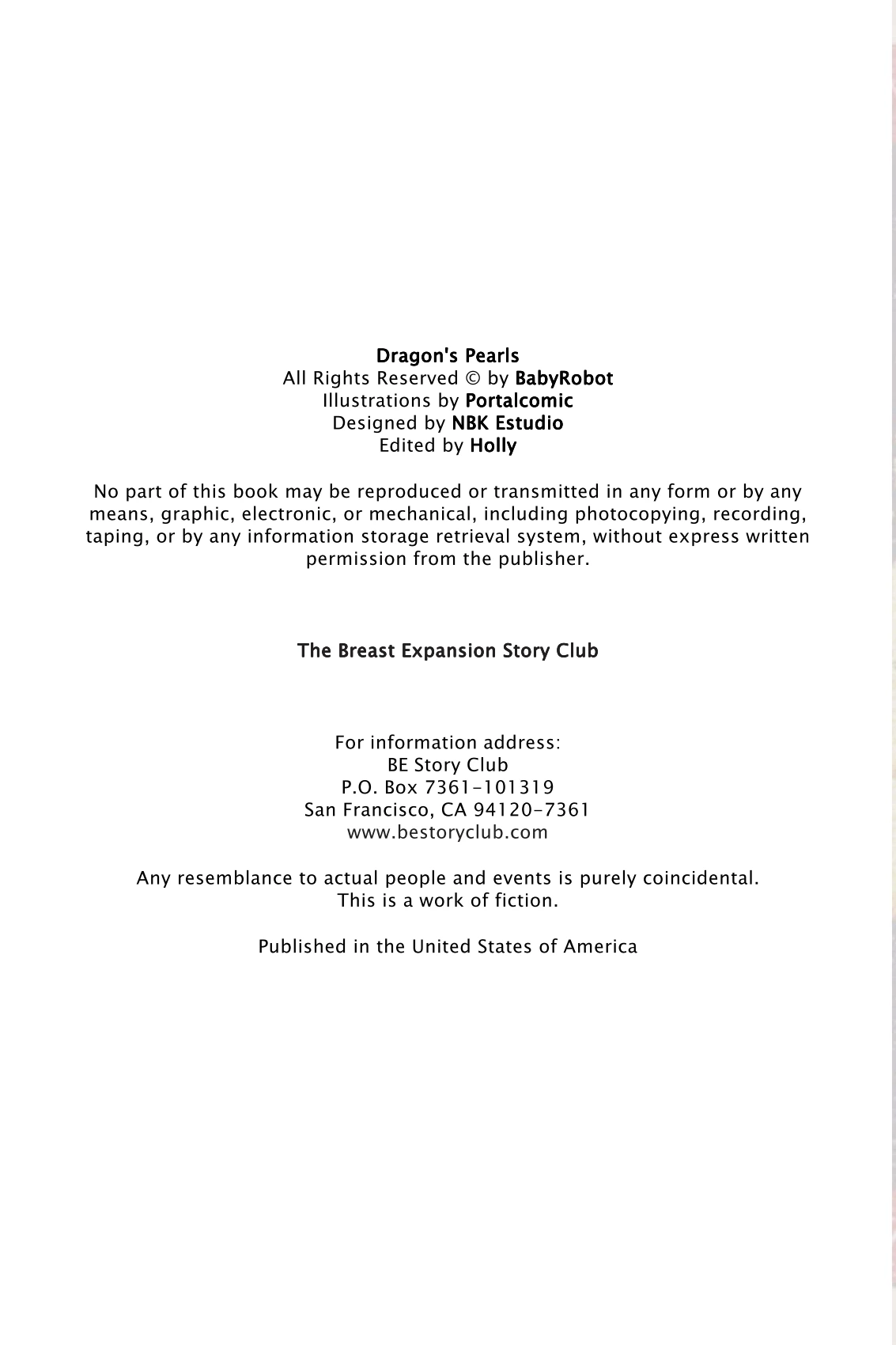 Dragon's Pearls
All Rights Reserved © by BabyRobot
Illustrations by Portalcomic
Designed by NBK Estudio
Edited by Holly

No part of this book may be reproduced or transmitted in any form or by any means, graphic, electronic, or mechanical, including photocopying, recording, taping, or by any information storage retrieval system, without express written permission from the publisher.

The Breast Expansion Story Club

For information address:
BE Story Club
P.O. Box 7361-101319
San Francisco, CA 94120-7361
www.bestoryclub.com

Any resemblance to actual people and events is purely coincidental.
This is a work of fiction.

Published in the United States of America